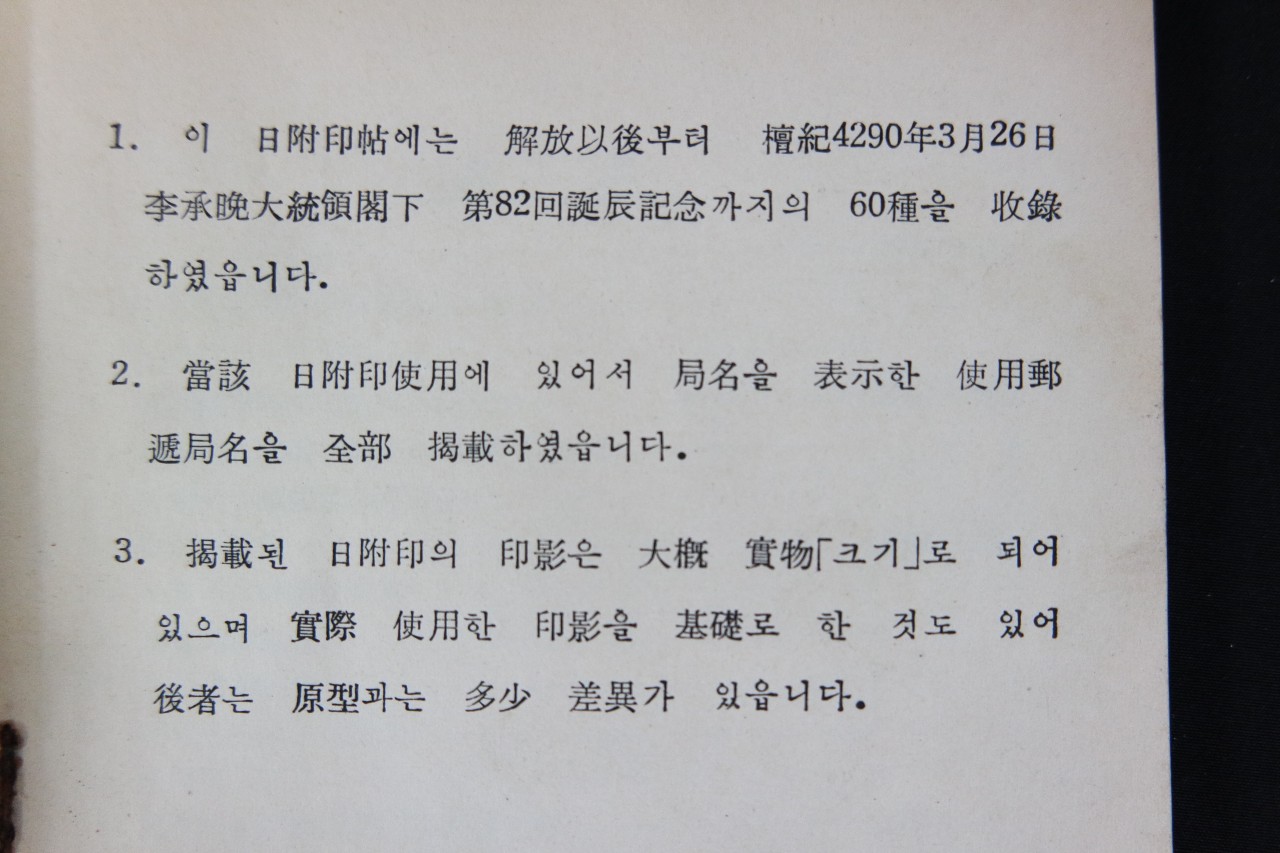 1. 이 日附印帖에는 解放以後부터 檀紀4290年3月26日 李承晩大統領閣下 第82回誕辰記念까지의 60種을 收錄하였읍니다.

2. 當該 日附印使用에 있어서 局名을 表示한 使用郵遞局名을 全部 揭載하였읍니다.

3. 揭載된 日附印의 印影은 大槪 實物「크기」로 되어 있으며 實際 使用한 印影을 基礎로 한 것도 있어 後者는 原型과는 多少 差異가 있읍니다.